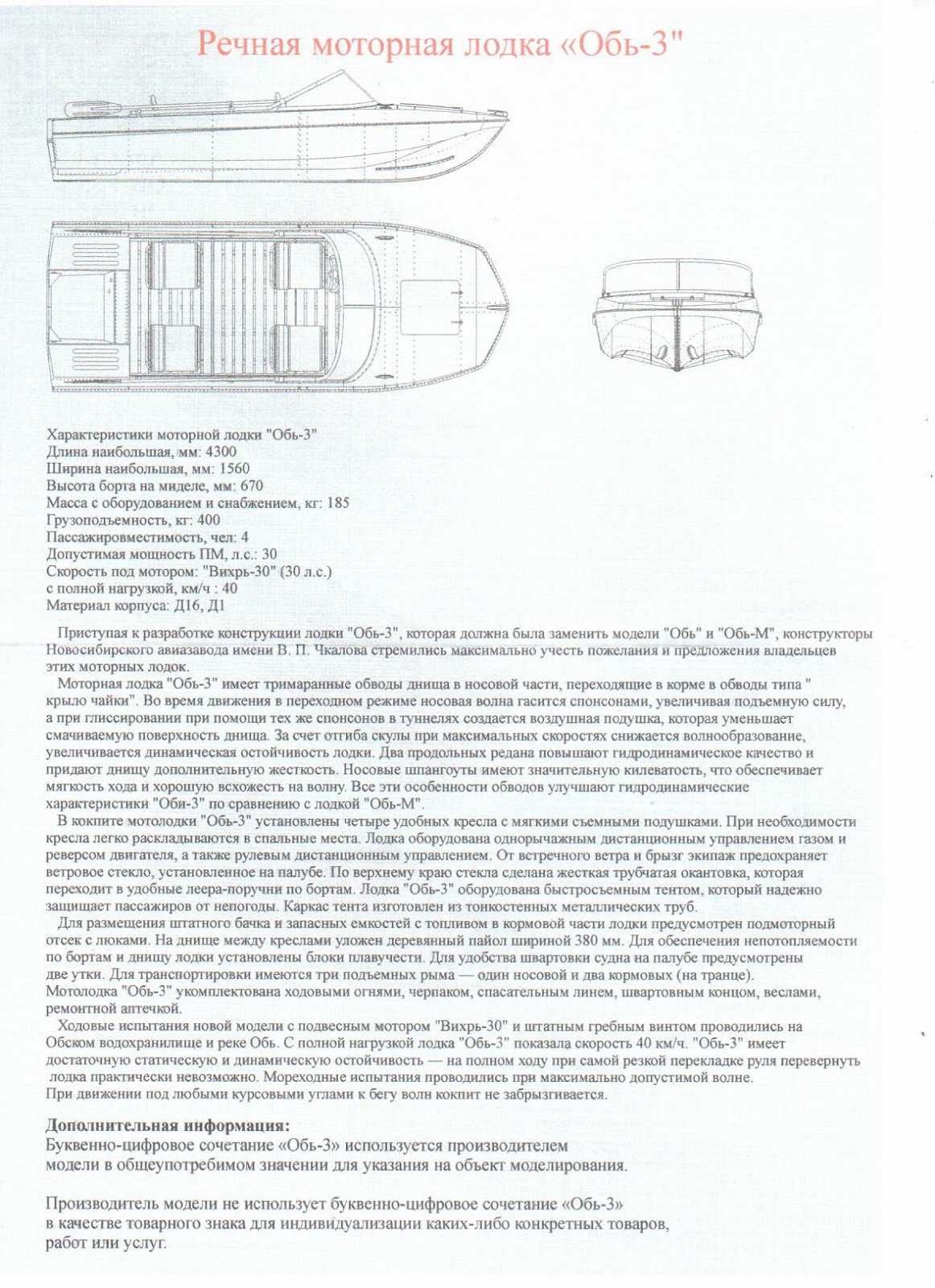 Речная моторная лодка «Обь-3"

Характеристики моторной лодки "Обь-3"
Длина наибольшая, мм: 4300
Ширина наибольшая, мм: 1560
Высота борта на миделе, мм: 670
Масса с оборудованием и снабжением, кг: 185
Грузоподъемность, кг: 400
Пассажировместимость, чел: 4
Допустимая мощность ПМ, л.с.: 30
Скорость под мотором: "Вихрь-30" (30 л.с.)
с полной нагрузкой, км/ч : 40
Материал корпуса: Д16, Д1

Приступая к разработке конструкции лодки "Обь-3", которая должна была заменить модели "Обь" и "Обь-М", конструкторы Новосибирского авиазавода имени В. П. Чкалова стремились максимально учесть пожелания и предложения владельцев этих моторных лодок.

Моторная лодка "Обь-3" имеет тримаранные обводы днища в носовой части, переходящие в корме в обводы типа " крыло чайки". Во время движения в переходном режиме носовая волна гасится спонсонами, увеличивая подъемную силу, а при глиссировании при помощи тех же спонсонов в туннелях создается воздушная подушка, которая уменьшает смачиваемую поверхность днища. За счет отгиба скулы при максимальных скоростях снижается волнообразование, увеличивается динамическая остойчивость лодки. Два продольных редана повышают гидродинамическое качество и придают днищу дополнительную жесткость. Носовые шпангоуты имеют значительную килеватость, что обеспечивает мягкость хода и хорошую всхожесть на волну. Все эти особенности обводов улучшают гидродинамические характеристики "Оби-3" по сравнению с лодкой "Обь-М".

В кокпите мотолодки "Обь-3" установлены четыре удобных кресла с мягкими съемными подушками. При необходимости кресла легко раскладываются в спальные места. Лодка оборудована однорычажным дистанционным управлением газом и реверсом двигателя, а также рулевым дистанционным управлением. От встречного ветра и брызг экипаж предохраняет ветровое стекло, установленное на палубе. По верхнему краю стекла сделана жесткая трубчатая окантовка, которая переходит в удобные леера-поручни по бортам. Лодка "Обь-3" оборудована быстросъемным тентом, который надежно защищает пассажиров от непогоды. Каркас тента изготовлен из тонкостенных металлических труб.

Для размещения штатного бачка и запасных емкостей с топливом в кормовой части лодки предусмотрен подмоторный отсек с люками. На днище между креслами уложен деревянный пайол шириной 380 мм. Для обеспечения непотопляемости по бортам и днищу лодки установлены блоки плавучести. Для удобства швартовки судна на палубе предусмотрены две утки. Для транспортировки имеются три подъемных рыма — один носовой и два кормовых (на транце). Мотолодка "Обь-3" укомплектована ходовыми огнями, черпаком, спасательным линем, швартовным концом, веслами, ремонтной аптечкой.

Ходовые испытания новой модели с подвесным мотором "Вихрь-30" и штатным гребным винтом проводились на Обском водохранилище и реке Обь. С полной нагрузкой лодка "Обь-3" показала скорость 40 км/ч. "Обь-3" имеет достаточную статическую и динамическую остойчивость — на полном ходу при самой резкой перекладке руля перевернуть лодка практически невозможно. Мореходные испытания проводились при максимально допустимой волне. При движении под любыми курсовыми углами к бегу волн кокпит не забрызгивается.

Дополнительная информация:
Буквенно-цифровое сочетание «Обь-3» используется производителем модели в общеупотребимом значении для указания на объект моделирования.

Производитель модели не использует буквенно-цифровое сочетание «Обь-3» в качестве товарного знака для индивидуализации каких-либо конкретных товаров, работ или услуг.